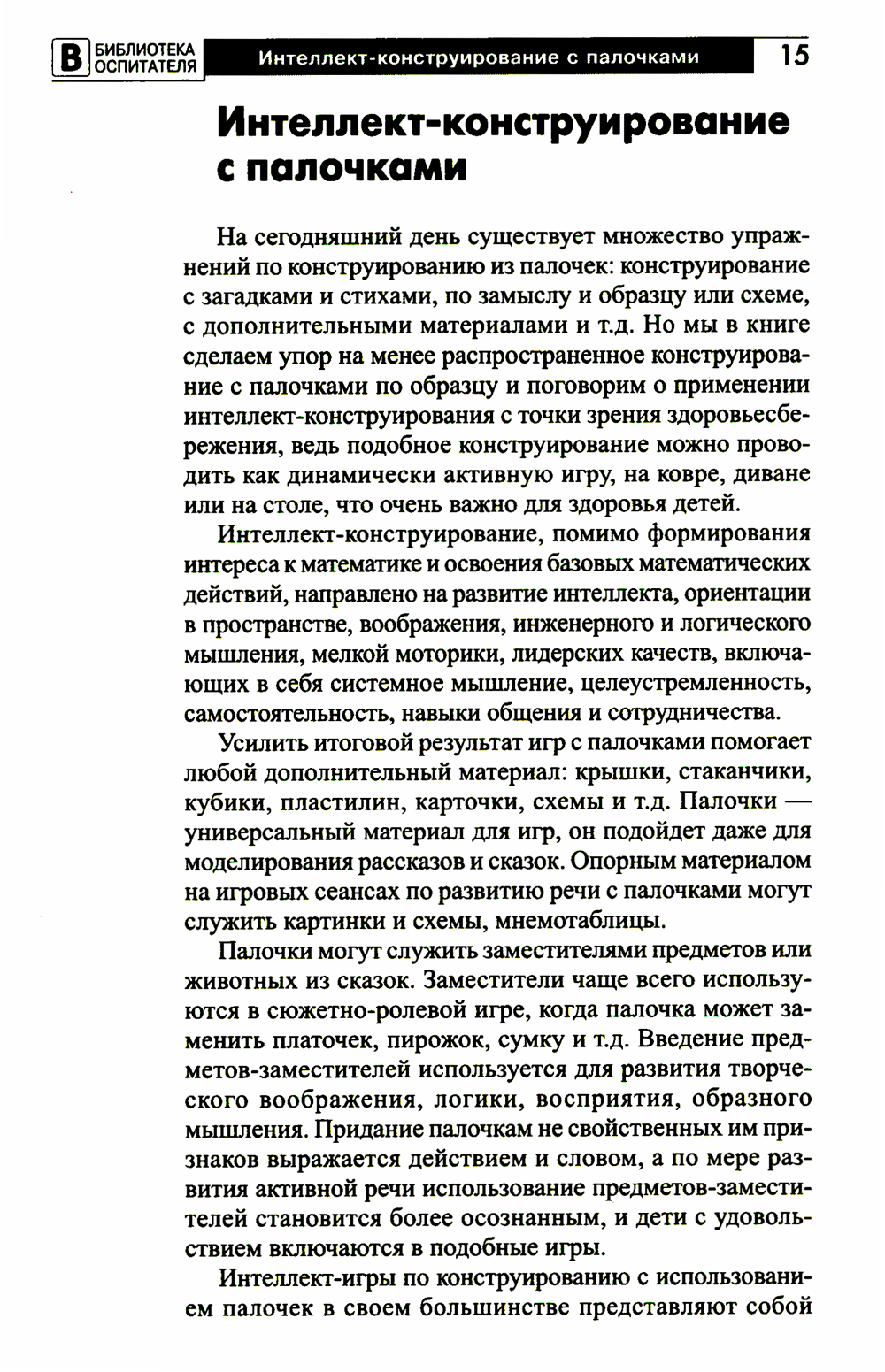 В БИБЛИОТЕКА ОСПИТАТЕЛЯ Интеллект-конструирование с палочками 15

Интеллект-конструирование с палочками

На сегодняшний день существует множество упражнений по конструированию из палочек: конструирование с загадками и стихами, по замыслу и образцу или схеме, с дополнительными материалами и т.д. Но мы в книге сделаем упор на менее распространенное конструирование с палочками по образцу и поговорим о применении интеллект-конструирования с точки зрения здоровьесбережения, ведь подобное конструирование можно проводить как динамически активную игру, на ковре, диване или на столе, что очень важно для здоровья детей.

Интеллект-конструирование, помимо формирования интереса к математике и освоения базовых математических действий, направлено на развитие интеллекта, ориентации в пространстве, воображения, инженерного и логического мышления, мелкой моторики, лидерских качеств, включающих в себя системное мышление, целеустремленность, самостоятельность, навыки общения и сотрудничества.

Усилить итоговой результат игр с палочками помогает любой дополнительный материал: крышки, стаканчики, кубики, пластилин, карточки, схемы и т.д. Палочки — универсальный материал для игр, он подойдет даже для моделирования рассказов и сказок. Опорным материалом на игровых сеансах по развитию речи с палочками могут служить картинки и схемы, мнемотаблицы.

Палочки могут служить заместителями предметов или животных из сказок. Заместители чаще всего используются в сюжетно-ролевой игре, когда палочка может заменить платочек, пирожок, сумку и т.д. Введение предметов-заместителей используется для развития творческого воображения, логики, восприятия, образного мышления. Придание палочкам не свойственных им признаков выражается действием и словом, а по мере развития активной речи использование предметов-заместителей становится более осознанным, и дети с удовольствием включаются в подобные игры.

Интеллект-игры по конструированию с использованием палочек в своем большинстве представляют собой